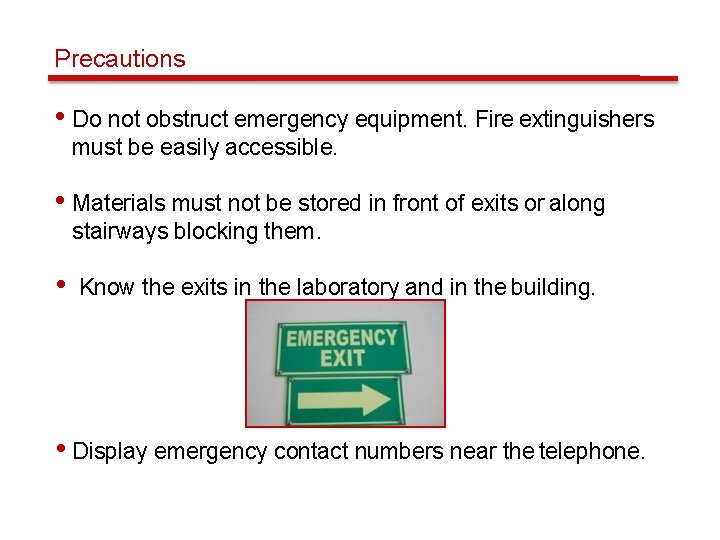 Precautions

• Do not obstruct emergency equipment. Fire extinguishers must be easily accessible.

• Materials must not be stored in front of exits or along stairways blocking them.

• Know the exits in the laboratory and in the building.

EMERGENCY EXIT

• Display emergency contact numbers near the telephone.